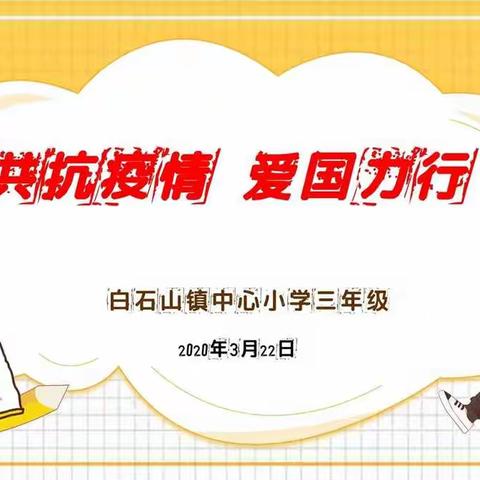 共抗疫情 爱国力行

白石山镇中心小学三年级

2020年3月22日